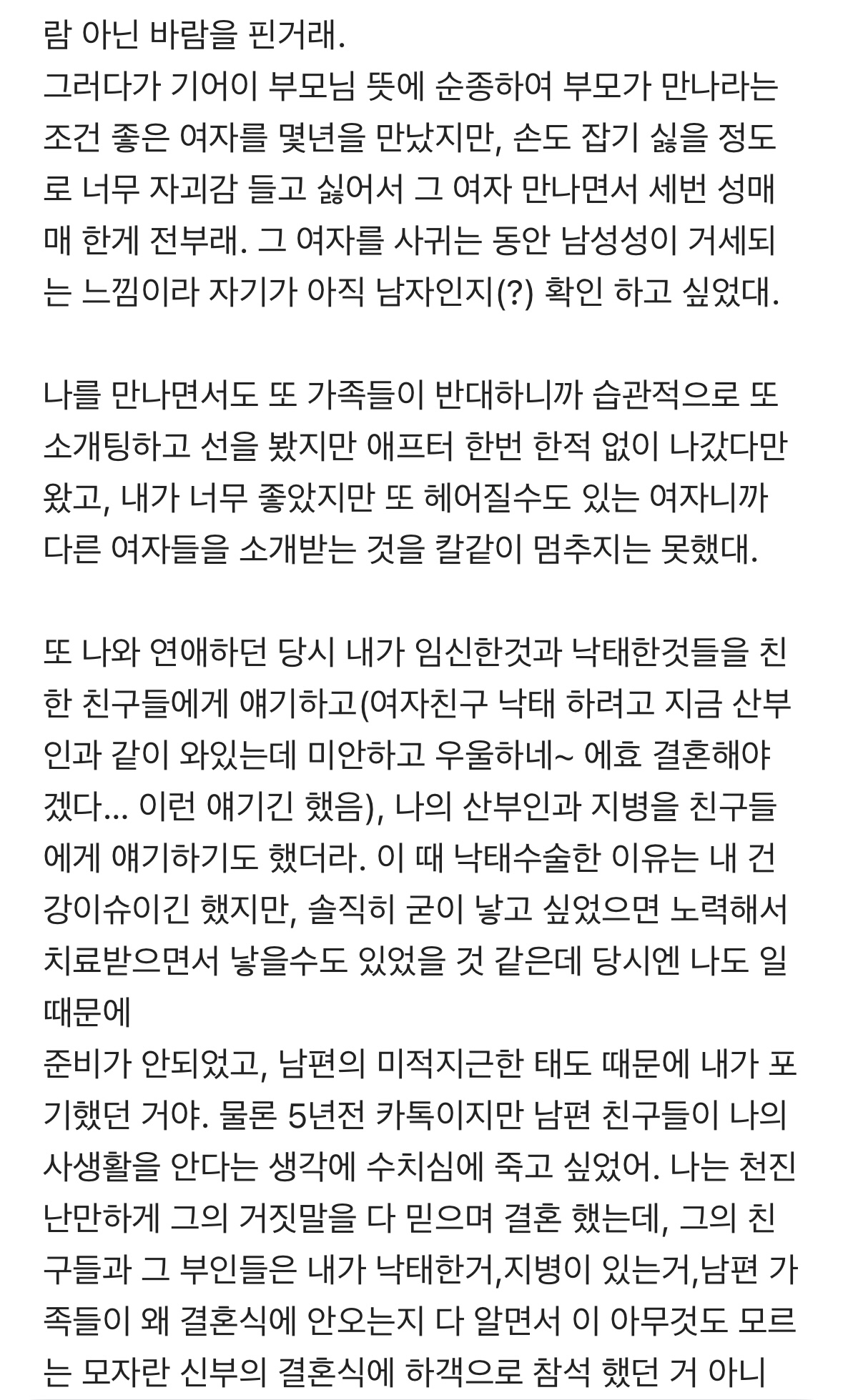 람 아닌 바람을 핀거래.
그러다가 기어이 부모님 뜻에 순종하여 부모가 만나라는 조건 좋은 여자를 몇년을 만났지만, 손도 잡기 싫을 정도로 너무 자괴감 들고 싫어서 그 여자 만나면서 세번 성매매 한게 전부래. 그 여자를 사귀는 동안 남성성이 거세되는 느낌이라 자기가 아직 남자인지(?) 확인 하고 싶었대.

나를 만나면서도 또 가족들이 반대하니까 습관적으로 또 소개팅하고 선을 봤지만 애프터 한번 한적 없이 나갔다만 왔고, 내가 너무 좋았지만 또 헤어질수도 있는 여자니까 다른 여자들을 소개받는 것을 칼같이 멈추지는 못했대.

또 나와 연애하던 당시 내가 임신한것과 낙태한것들을 친한 친구들에게 얘기하고(여자친구 낙태 하려고 지금 산부인과 같이 와있는데 미안하고 우울하네~ 에효 결혼해야겠다... 이런 얘기긴 했음), 나의 산부인과 지병을 친구들에게 얘기하기도 했더라. 이 때 낙태수술한 이유는 내 건강이슈이긴 했지만, 솔직히 굳이 낳고 싶었으면 노력해서 치료받으면서 낳을수도 있었을 것 같은데 당시엔 나도 일 때문에
준비가 안되었고, 남편의 미적지근한 태도 때문에 내가 포기했던 거야. 물론 5년전 카톡이지만 남편 친구들이 나의 사생활을 안다는 생각에 수치심에 죽고 싶었어. 나는 천진난만하게 그의 거짓말을 다 믿으며 결혼 했는데, 그의 친구들과 그 부인들은 내가 낙태한거,지병이 있는거,남편 가족들이 왜 결혼식에 안오는지 다 알면서 이 아무것도 모르는 모자란 신부의 결혼식에 하객으로 참석 했던 거 아니